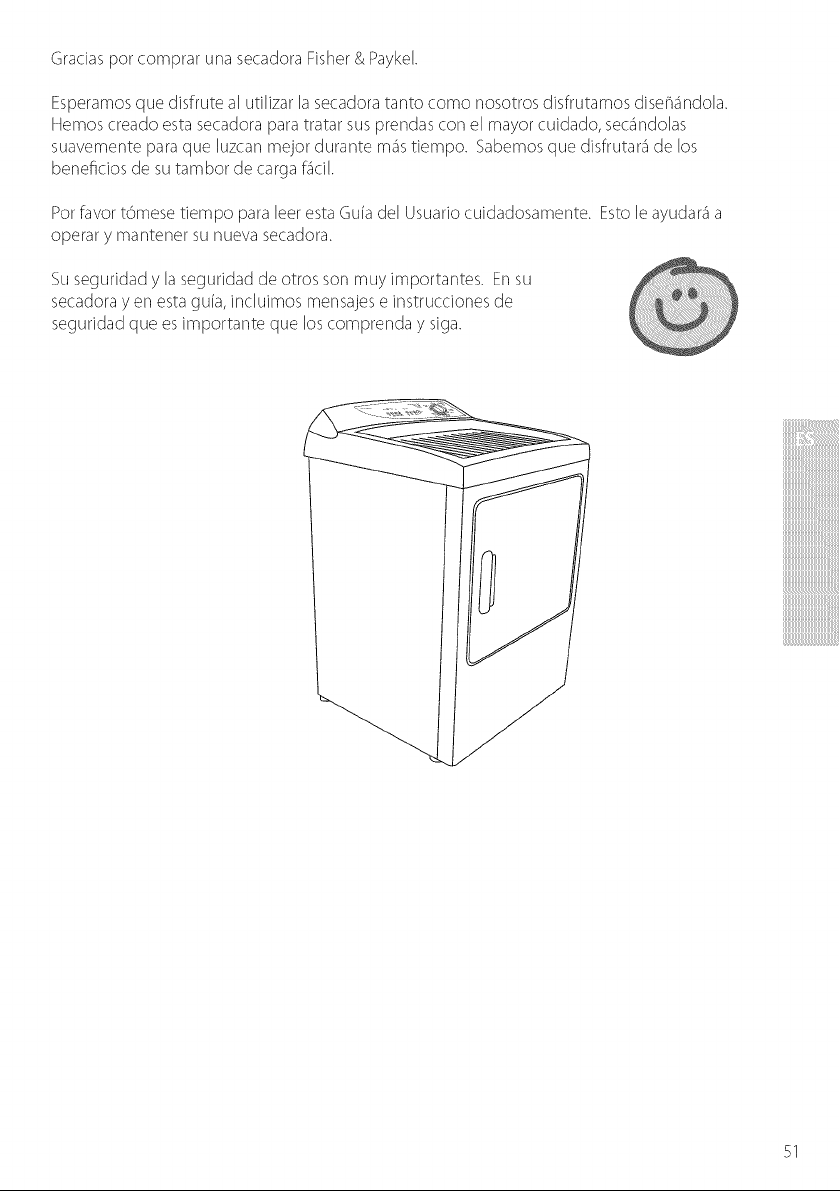 Gracias por comprar una secadora Fisher & Paykel.

Esperamos que disfrute al utilizar la secadora tanto como nosotros disfrutamos diseñándola. Hemos creado esta secadora para tratar sus prendas con el mayor cuidado, secándolas suavemente para que luzcan mejor durante más tiempo. Sabemos que disfrutará de los beneficios de su tambor de carga fácil.

Por favor tómese tiempo para leer esta Guía del Usuario cuidadosamente. Esto le ayudará a operar y mantener su nueva secadora.

Su seguridad y la seguridad de otros son muy importantes. En su secadora y en esta guía, incluimos mensajes e instrucciones de seguridad que es importante que los comprenda y siga.

ES

51